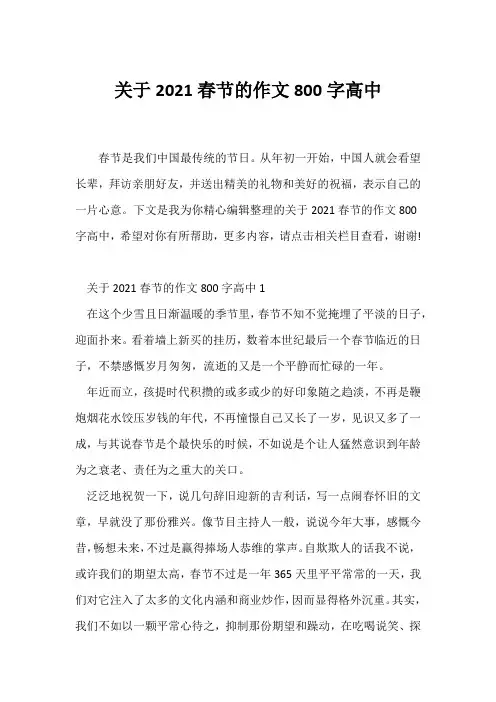 关于 2021 春节的作文 800 字高中

春节是我们中国最传统的节日。从年初一开始，中国人就会看望长辈，拜访亲朋好友，并送出精美的礼物和美好的祝福，表示自己的一片心意。下文是我为你精心编辑整理的关于 2021 春节的作文 800 字高中，希望对你有所帮助，更多内容，请点击相关栏目查看，谢谢!

关于 2021 春节的作文 800 字高中 1

在这个少雪且日渐温暖的季节里，春节不知不觉掩埋了平淡的日子，迎面扑来。看着墙上新买的挂历，数着本世纪最后一个春节临近的日子，不禁感慨岁月匆匆，流逝的又是一个平静而忙碌的一年。

年近而立，孩提时代积攒的或多或少的好印象随之趋淡，不再是鞭炮烟花水饺压岁钱的年代，不再憧憬自己又长了一岁，见识又多了一成，与其说春节是个最快乐的时候，不如说是个让人猛然意识到年龄为之衰老、责任为之重大的关口。

泛泛地祝贺一下，说几句辞旧迎新的吉利话，写一点闹春怀旧的文章，早就没了那份雅兴。像节目主持人一般，说说今年大事，感慨今昔，畅想未来，不过是赢得捧场人恭维的掌声。自欺欺人的话我不说，或许我们的期望太高，春节不过是一年 365 天里平平常常的一天，我们对它注入了太多的文化内涵和商业炒作，因而显得格外沉重。其实，我们不如以一颗平常心待之，抑制那份期望和躁动，在吃喝说笑、探